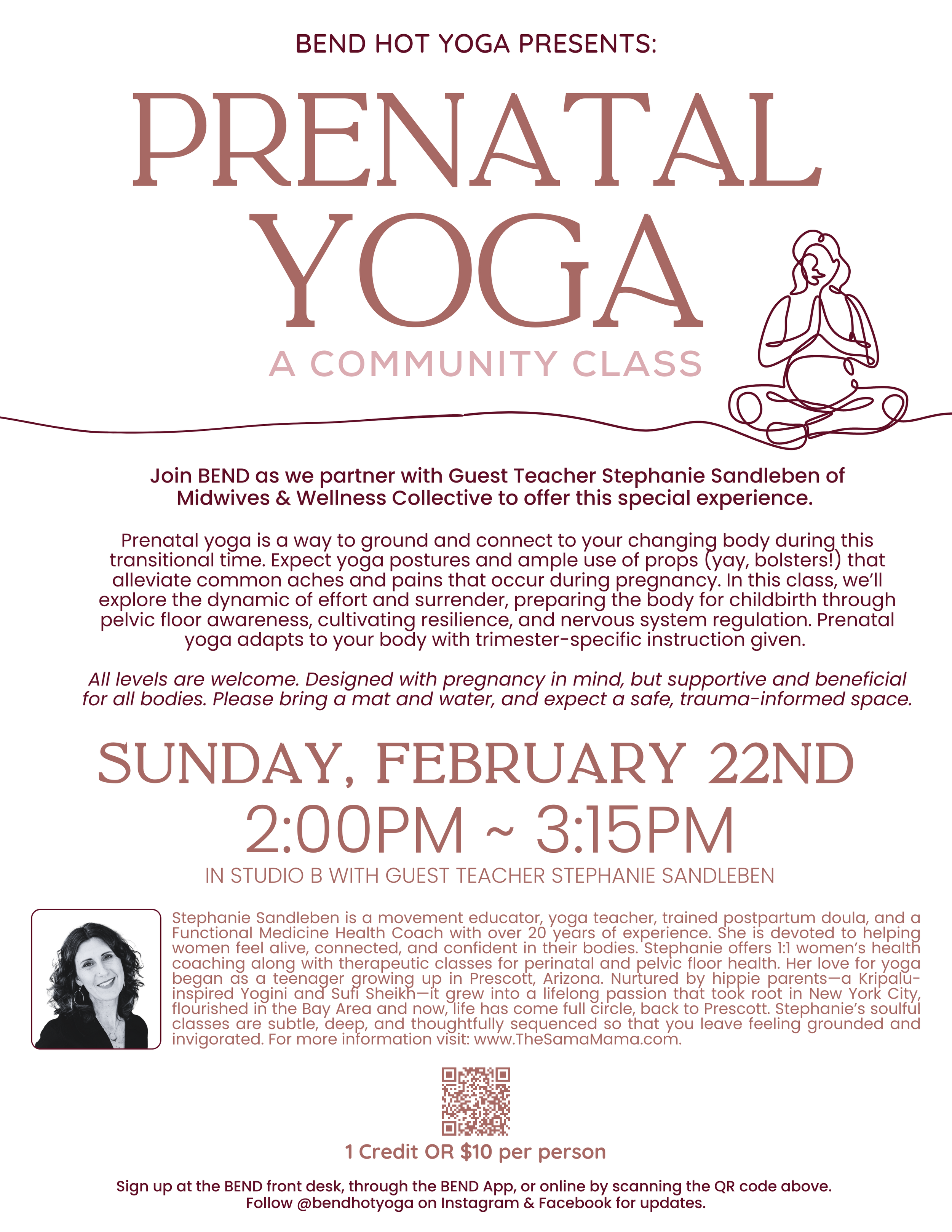 BEND HOT YOGA PRESENTS:

PRENATAL YOGA

A COMMUNITY CLASS

Join BEND as we partner with Guest Teacher Stephanie Sandleben of Midwives & Wellness Collective to offer this special experience.

Prenatal yoga is a way to ground and connect to your changing body during this transitional time. Expect yoga postures and ample use of props (yay, bolsters!) that alleviate common aches and pains that occur during pregnancy. In this class, we'll explore the dynamic of effort and surrender, preparing the body for childbirth through pelvic floor awareness, cultivating resilience, and nervous system regulation. Prenatal yoga adapts to your body with trimester-specific instruction given.

All levels are welcome. Designed with pregnancy in mind, but supportive and beneficial for all bodies. Please bring a mat and water, and expect a safe, trauma-informed space.

SUNDAY, FEBRUARY 22ND
2:00PM ~ 3:15PM
IN STUDIO B WITH GUEST TEACHER STEPHANIE SANDLEBEN

Stephanie Sandleben is a movement educator, yoga teacher, trained postpartum doula, and a Functional Medicine Health Coach with over 20 years of experience. She is devoted to helping women feel alive, connected, and confident in their bodies. Stephanie offers 1:1 women's health coaching along with therapeutic classes for perinatal and pelvic floor health. Her love for yoga began as a teenager growing up in Prescott, Arizona. Nurtured by hippie parents—a Kripalu-inspired Yogini and Sufi Sheikh—it grew into a lifelong passion that took root in New York City, flourished in the Bay Area and now, life has come full circle, back to Prescott. Stephanie's soulful classes are subtle, deep, and thoughtfully sequenced so that you leave feeling grounded and invigorated. For more information visit: www.TheSamaMama.com.

1 Credit OR $10 per person

Sign up at the BEND front desk, through the BEND App, or online by scanning the QR code above.
Follow @bendhotyoga on Instagram & Facebook for updates.